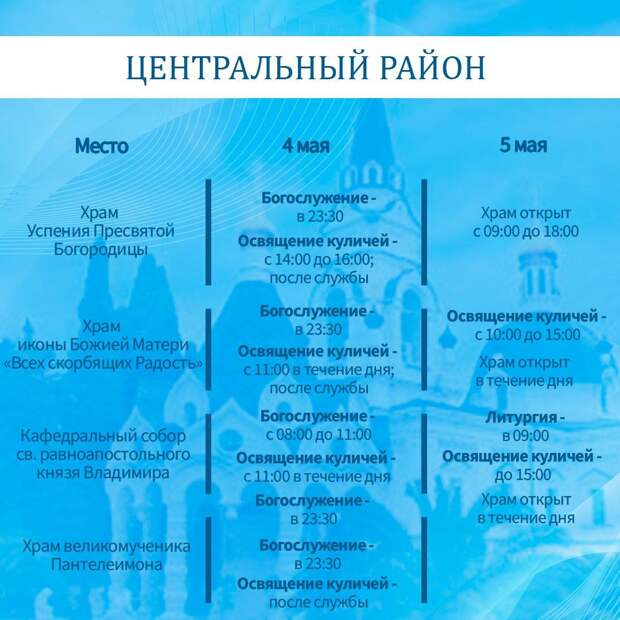 ЦЕНТРАЛЬНЫЙ РАЙОН

| Место | 4 мая | 5 мая |
|---|---|---|
| Храм Успения Пресвятой Богородицы | **Богослужение -** в 23:30 **Освящение куличей -** с 14:00 до 16:00; после службы | Храм открыт с 09:00 до 18:00 |
| Храм иконы Божией Матери «Всех скорбящих Радость» | **Богослужение -** в 23:30 **Освящение куличей -** с 11:00 в течение дня; после службы | **Освящение куличей -** с 10:00 до 15:00 Храм открыт в течение дня |
| Кафедральный собор св. равноапостольного князя Владимира | **Богослужение -** с 08:00 до 11:00 **Освящение куличей -** с 11:00 в течение дня **Богослужение -** в 23:30 | **Литургия -** в 09:00 **Освящение куличей -** до 15:00 Храм открыт в течение дня |
| Храм великомученика Пантелеимона | **Богослужение -** в 23:30 **Освящение куличей -** после службы | |